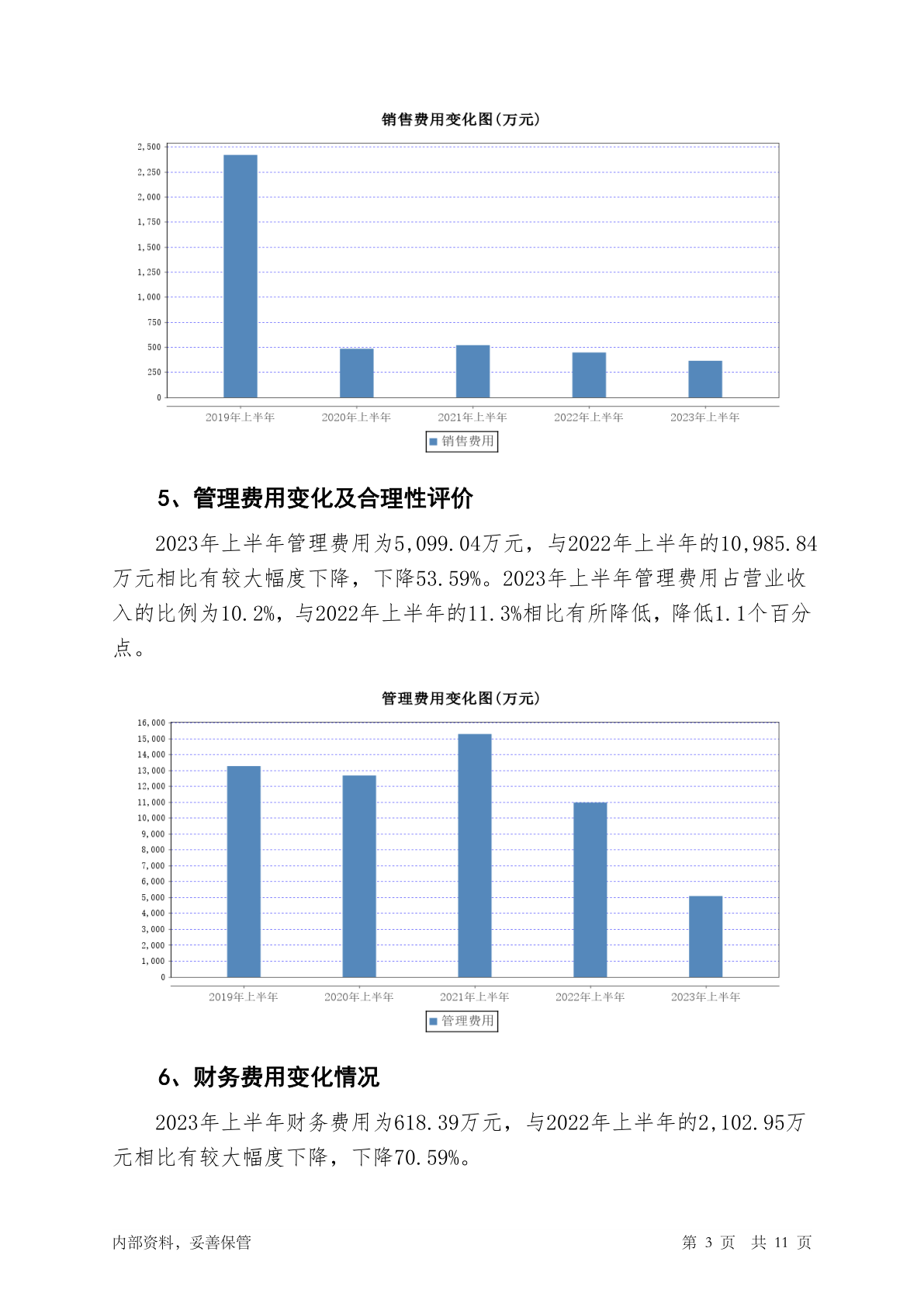 销售费用变化图(万元)

2,500
2,250
2,000
1,750
1,500
1,250
1,000
750
500
250
0

2019年上半年 2020年上半年 2021年上半年 2022年上半年 2023年上半年

销售费用

5、管理费用变化及合理性评价

2023年上半年管理费用为5,099.04万元，与2022年上半年的10,985.84万元相比有较大幅度下降，下降53.59%。2023年上半年管理费用占营业收入的比例为10.2%，与2022年上半年的11.3%相比有所降低，降低1.1个百分点。

管理费用变化图(万元)

16,000
15,000
14,000
13,000
12,000
11,000
10,000
9,000
8,000
7,000
6,000
5,000
4,000
3,000
2,000
1,000
0

2019年上半年 2020年上半年 2021年上半年 2022年上半年 2023年上半年

管理费用

6、财务费用变化情况

2023年上半年财务费用为618.39万元，与2022年上半年的2,102.95万元相比有较大幅度下降，下降70.59%。

内部资料，妥善保管

第 3 页 共 11 页